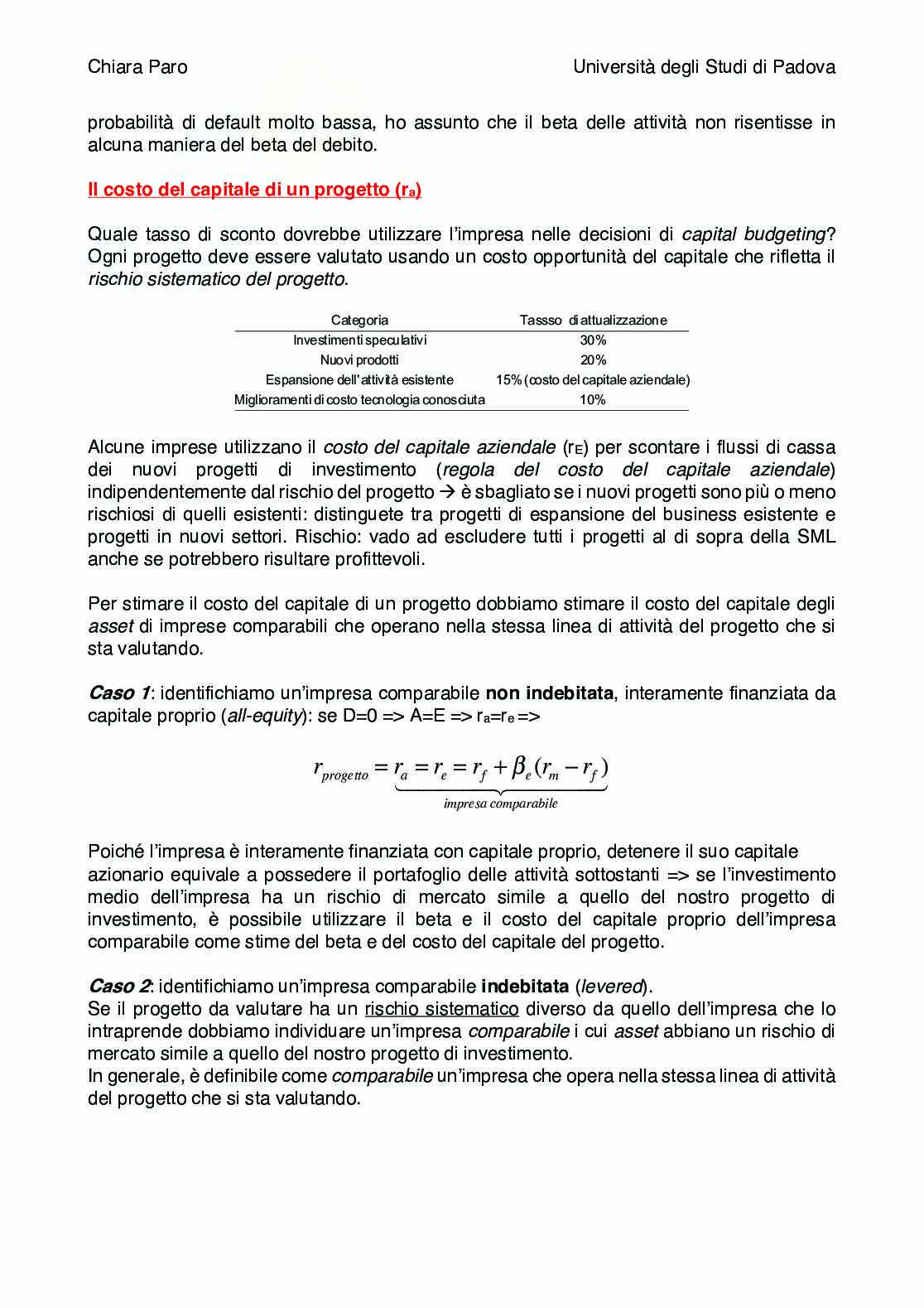 Chiara Paro

Università degli Studi di Padova

probabilità di default molto bassa, ho assunto che il beta delle attività non risentisse in alcuna maniera del beta del debito.

Il costo del capitale di un progetto ($r_a$)

Quale tasso di sconto dovrebbe utilizzare l'impresa nelle decisioni di capital budgeting? Ogni progetto deve essere valutato usando un costo opportunità del capitale che rifletta il rischio sistematico del progetto.

| Categoria | Tassso di attualizzazione |
|---|---|
| Investimenti speculativi | 30% |
| Nuovi prodotti | 20% |
| Espansione dell'attività esistente | 15% (costo del capitale aziendale) |
| Miglioramenti di costo tecnologia conosciuta | 10% |

Alcune imprese utilizzano il costo del capitale aziendale ($r_E$) per scontare i flussi di cassa dei nuovi progetti di investimento (regola del costo del capitale aziendale) indipendentemente dal rischio del progetto → è sbagliato se i nuovi progetti sono più o meno rischiosi di quelli esistenti: distinguete tra progetti di espansione del business esistente e progetti in nuovi settori. Rischio: vado ad escludere tutti i progetti al di sopra della SML anche se potrebbero risultare profittevoli.

Per stimare il costo del capitale di un progetto dobbiamo stimare il costo del capitale degli asset di imprese comparabili che operano nella stessa linea di attività del progetto che si sta valutando.

Caso 1: identifichiamo un'impresa comparabile non indebitata, interamente finanziata da capitale proprio (all-equity): se D=0 => A=E => $r_a$=$r_e$ =>

$r_{progetto} = \underbrace{r_a = r_e = r_f + \beta_e(r_m - r_f)}_{impresa\ comparabile}$

Poiché l'impresa è interamente finanziata con capitale proprio, detenere il suo capitale azionario equivale a possedere il portafoglio delle attività sottostanti => se l'investimento medio dell'impresa ha un rischio di mercato simile a quello del nostro progetto di investimento, è possibile utilizzare il beta e il costo del capitale proprio dell'impresa comparabile come stime del beta e del costo del capitale del progetto.

Caso 2: identifichiamo un'impresa comparabile indebitata (levered).
Se il progetto da valutare ha un rischio sistematico diverso da quello dell'impresa che lo intraprende dobbiamo individuare un'impresa comparabile i cui asset abbiano un rischio di mercato simile a quello del nostro progetto di investimento.
In generale, è definibile come comparabile un'impresa che opera nella stessa linea di attività del progetto che si sta valutando.